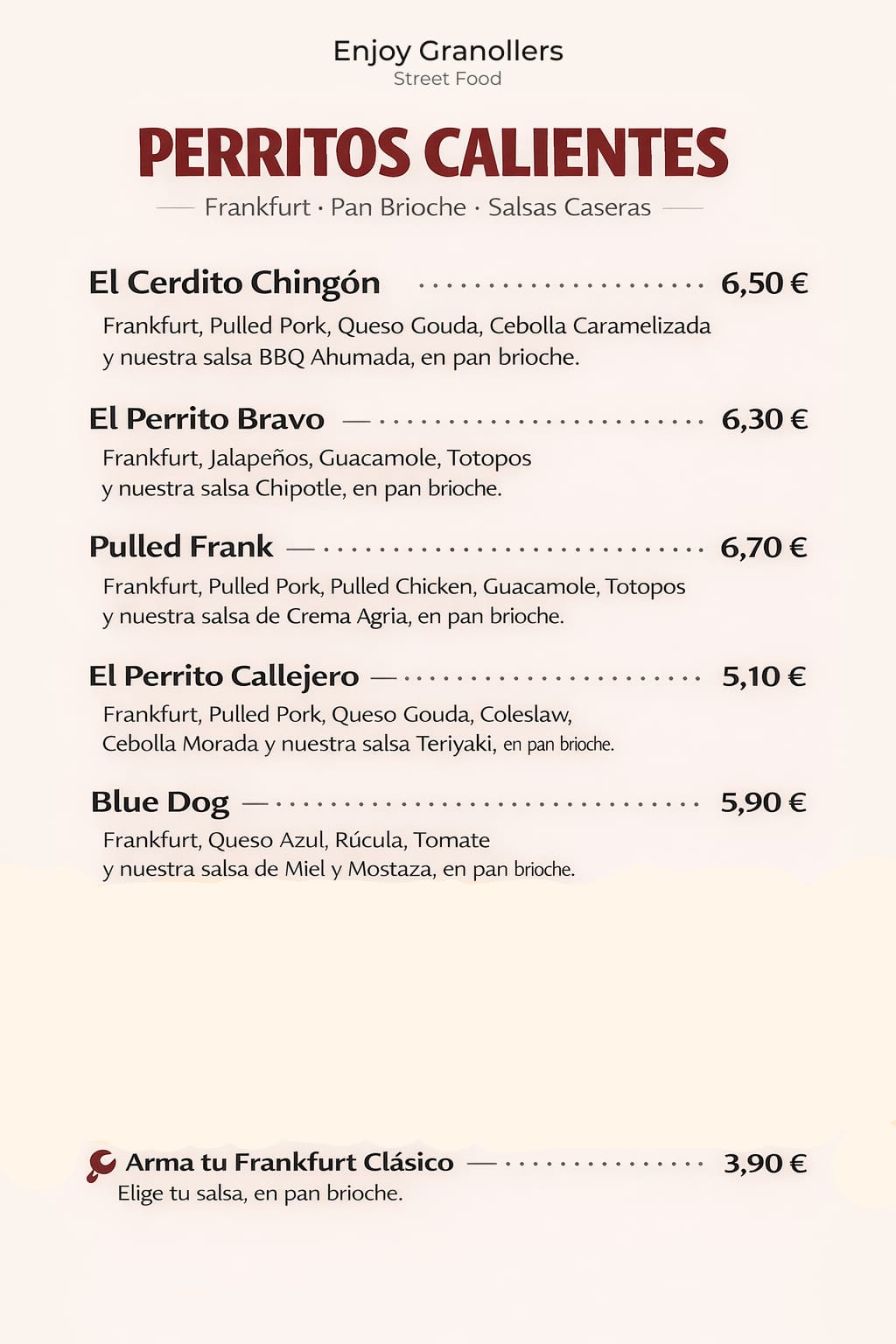 Enjoy Granollers
Street Food

PERRITOS CALIENTES

Frankfurt · Pan Brioche · Salsas Caseras

El Cerdito Chingón 6,50 €
Frankfurt, Pulled Pork, Queso Gouda, Cebolla Caramelizada y nuestra salsa BBQ Ahumada, en pan brioche.

El Perrito Bravo 6,30 €
Frankfurt, Jalapeños, Guacamole, Totopos y nuestra salsa Chipotle, en pan brioche.

Pulled Frank 6,70 €
Frankfurt, Pulled Pork, Pulled Chicken, Guacamole, Totopos y nuestra salsa de Crema Agria, en pan brioche.

El Perrito Callejero 5,10 €
Frankfurt, Pulled Pork, Queso Gouda, Coleslaw, Cebolla Morada y nuestra salsa Teriyaki, en pan brioche.

Blue Dog 5,90 €
Frankfurt, Queso Azul, Rúcula, Tomate y nuestra salsa de Miel y Mostaza, en pan brioche.

Arma tu Frankfurt Clásico 3,90 €
Elige tu salsa, en pan brioche.